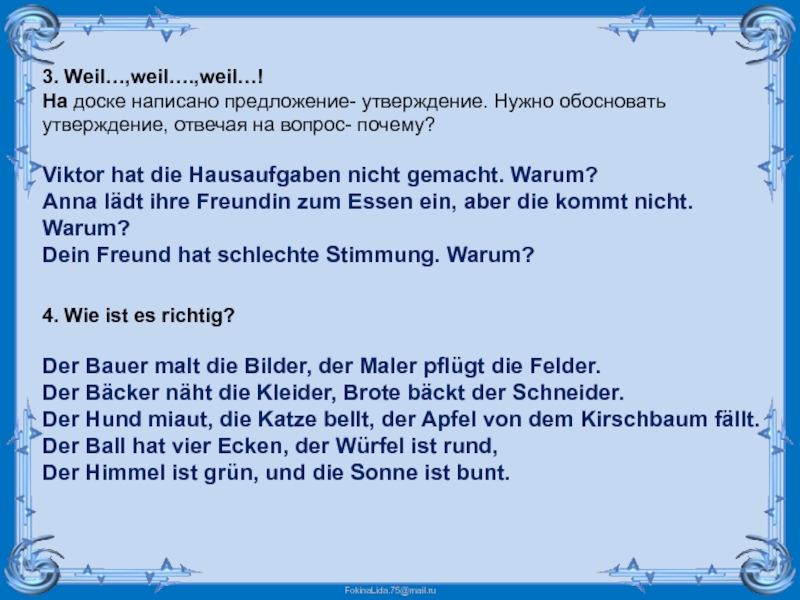 3. Weil…,weil….,weil…!
На доске написано предложение- утверждение. Нужно обосновать утверждение, отвечая на вопрос- почему?

Viktor hat die Hausaufgaben nicht gemacht. Warum?
Anna lädt ihre Freundin zum Essen ein, aber die kommt nicht. Warum?
Dein Freund hat schlechte Stimmung. Warum?

4. Wie ist es richtig?

Der Bauer malt die Bilder, der Maler pflügt die Felder.
Der Bäcker näht die Kleider, Brote bäckt der Schneider.
Der Hund miaut, die Katze bellt, der Apfel von dem Kirschbaum fällt.
Der Ball hat vier Ecken, der Würfel ist rund,
Der Himmel ist grün, und die Sonne ist bunt.

FokinaLida.75@mail.ru